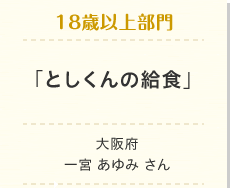 18歳以上部門

「としくんの給食」

大阪府
一宮 あゆみ さん